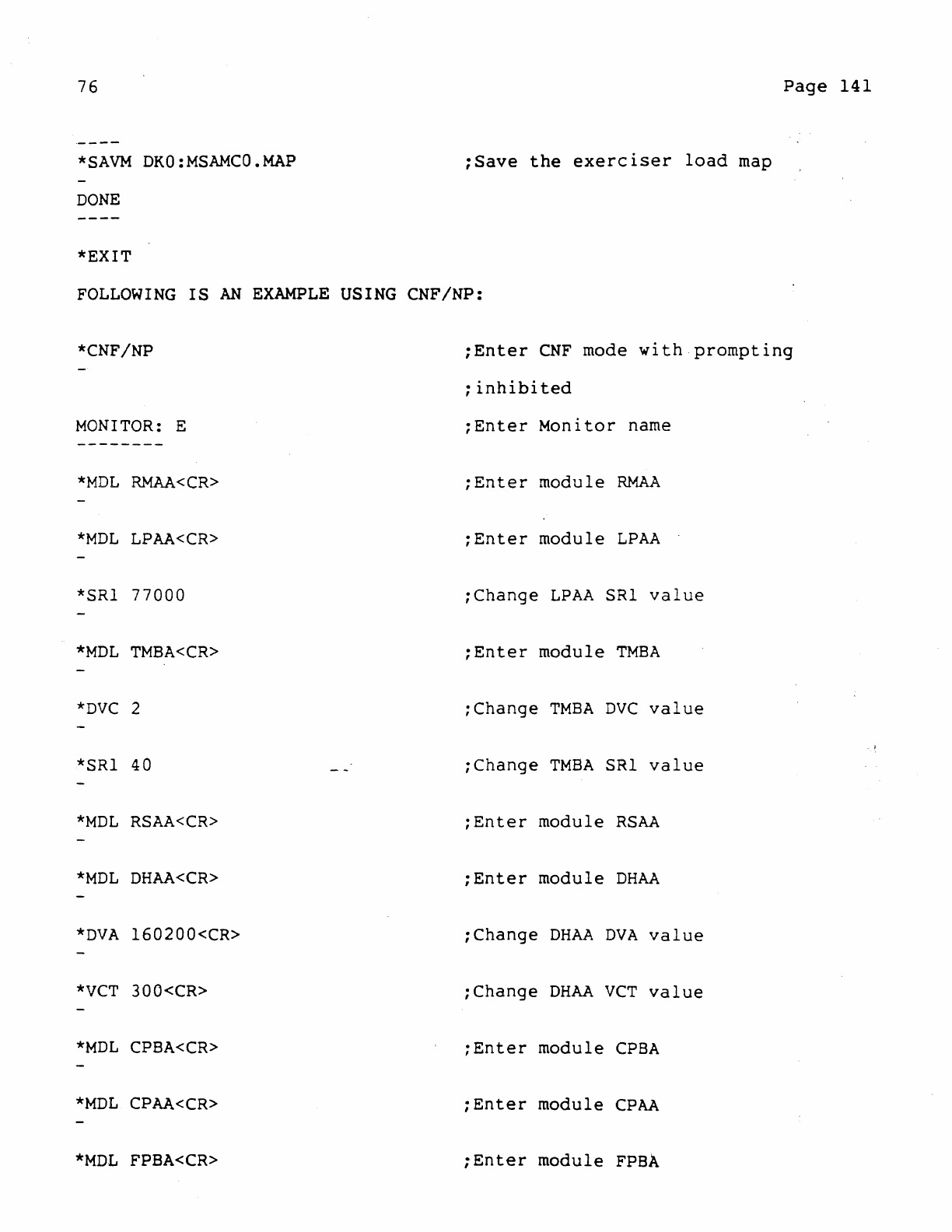 76

Page 141

----
*SAVM DK0:MSAMC0.MAP ;Save the exerciser load map
-
DONE
----
*EXIT

FOLLOWING IS AN EXAMPLE USING CNF/NP:

*CNF/NP ;Enter CNF mode with prompting
-
;inhibited

MONITOR: E ;Enter Monitor name
--------

*MDL RMAA<CR> ;Enter module RMAA
-

*MDL LPAA<CR> ;Enter module LPAA
-

*SR1 77000 ;Change LPAA SR1 value
-

*MDL TMBA<CR> ;Enter module TMBA
-

*DVC 2 ;Change TMBA DVC value
-

*SR1 40 ;Change TMBA SR1 value
-

*MDL RSAA<CR> ;Enter module RSAA
-

*MDL DHAA<CR> ;Enter module DHAA
-

*DVA 160200<CR> ;Change DHAA DVA value
-

*VCT 300<CR> ;Change DHAA VCT value
-

*MDL CPBA<CR> ;Enter module CPBA
-

*MDL CPAA<CR> ;Enter module CPAA
-

*MDL FPBA<CR> ;Enter module FPBA